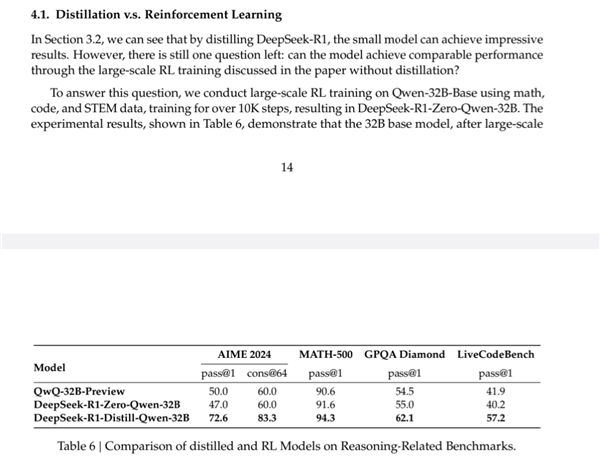 4.1. Distillation v.s. Reinforcement Learning

In Section 3.2, we can see that by distilling DeepSeek-R1, the small model can achieve impressive results. However, there is still one question left: can the model achieve comparable performance through the large-scale RL training discussed in the paper without distillation?

To answer this question, we conduct large-scale RL training on Qwen-32B-Base using math, code, and STEM data, training for over 10K steps, resulting in DeepSeek-R1-Zero-Qwen-32B. The experimental results, shown in Table 6, demonstrate that the 32B base model, after large-scale

14

| Model | AIME 2024 pass@1 | AIME 2024 cons@64 | MATH-500 pass@1 | GPQA Diamond pass@1 | LiveCodeBench pass@1 |
|---|---|---|---|---|---|
| QwQ-32B-Preview | 50.0 | 60.0 | 90.6 | 54.5 | 41.9 |
| DeepSeek-R1-Zero-Qwen-32B | 47.0 | 60.0 | 91.6 | 55.0 | 40.2 |
| DeepSeek-R1-Distill-Qwen-32B | 72.6 | 83.3 | 94.3 | 62.1 | 57.2 |

Table 6 | Comparison of distilled and RL Models on Reasoning-Related Benchmarks.